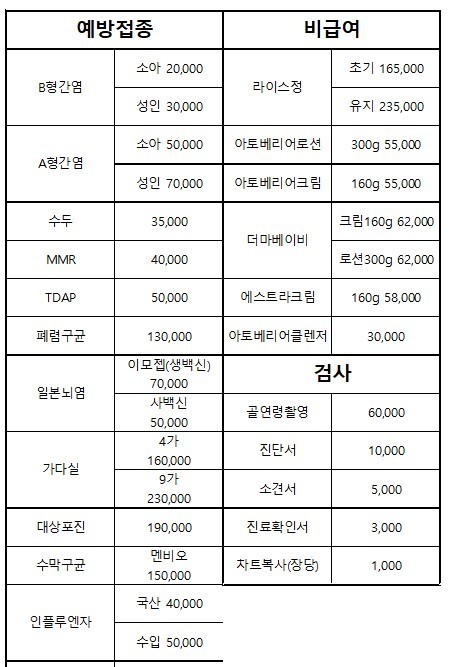 | 예방접종 | |
|---|---|
| B형간염 | 소아 20,000 |
| | 성인 30,000 |
| A형간염 | 소아 50,000 |
| | 성인 70,000 |
| 수두 | 35,000 |
| MMR | 40,000 |
| TDAP | 50,000 |
| 폐렴구균 | 130,000 |
| 일본뇌염 | 이모젭(생백신) 70,000 |
| | 사백신 50,000 |
| 가다실 | 4가 160,000 |
| | 9가 230,000 |
| 대상포진 | 190,000 |
| 수막구균 | 멘비오 150,000 |
| 인플루엔자 | 국산 40,000 |
| | 수입 50,000 |

| 비급여 | |
|---|---|
| 라이스정 | 초기 165,000 |
| | 유지 235,000 |
| 아토베리어로션 | 300g 55,000 |
| 아토베리어크림 | 160g 55,000 |
| 더마베이비 | 크림160g 62,000 |
| | 로션300g 62,000 |
| 에스트라크림 | 160g 58,000 |
| 아토베리어클렌저 | 30,000 |

| 검사 | |
|---|---|
| 골연령촬영 | 60,000 |
| 진단서 | 10,000 |
| 소견서 | 5,000 |
| 진료확인서 | 3,000 |
| 차트복사(장당) | 1,000 |